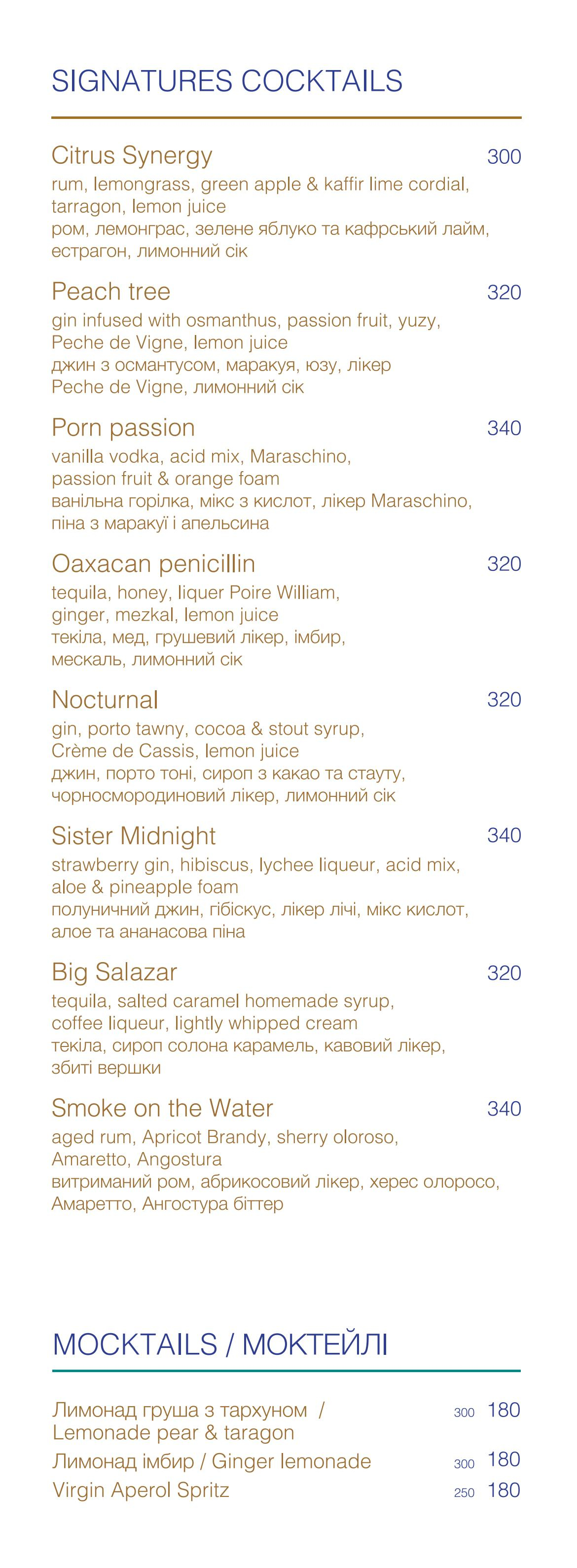 SIGNATURES COCKTAILS

Citrus Synergy 300
rum, lemongrass, green apple & kaffir lime cordial, tarragon, lemon juice
ром, лемонграс, зелене яблуко та кафрський лайм, естрагон, лимонний сік

Peach tree 320
gin infused with osmanthus, passion fruit, yuzy, Peche de Vigne, lemon juice
джин з османтусом, маракуя, юзу, лікер Peche de Vigne, лимонний сік

Porn passion 340
vanilla vodka, acid mix, Maraschino, passion fruit & orange foam
ванільна горілка, мікс з кислот, лікер Maraschino, піна з маракуї і апельсина

Oaxacan penicillin 320
tequila, honey, liquer Poire William, ginger, mezkal, lemon juice
текіла, мед, грушевий лікер, імбир, мескаль, лимонний сік

Nocturnal 320
gin, porto tawny, cocoa & stout syrup, Crème de Cassis, lemon juice
джин, порто тоні, сироп з какао та стауту, чорносмородиновий лікер, лимонний сік

Sister Midnight 340
strawberry gin, hibiscus, lychee liqueur, acid mix, aloe & pineapple foam
полуничний джин, гібіскус, лікер лічі, мікс кислот, алое та ананасова піна

Big Salazar 320
tequila, salted caramel homemade syrup, coffee liqueur, lightly whipped cream
текіла, сироп солона карамель, кавовий лікер, збиті вершки

Smoke on the Water 340
aged rum, Apricot Brandy, sherry oloroso, Amaretto, Angostura
витриманий ром, абрикосовий лікер, херес олоросо, Амаретто, Ангостура біттер

MOCKTAILS / МОКТЕЙЛІ

Лимонад груша з тархуном / Lemonade pear & taragon 300 180
Лимонад імбир / Ginger lemonade 300 180
Virgin Aperol Spritz 250 180